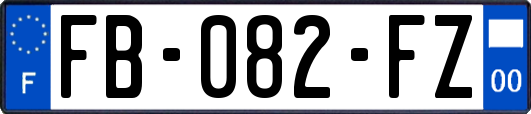 F
FB-082-FZ
00